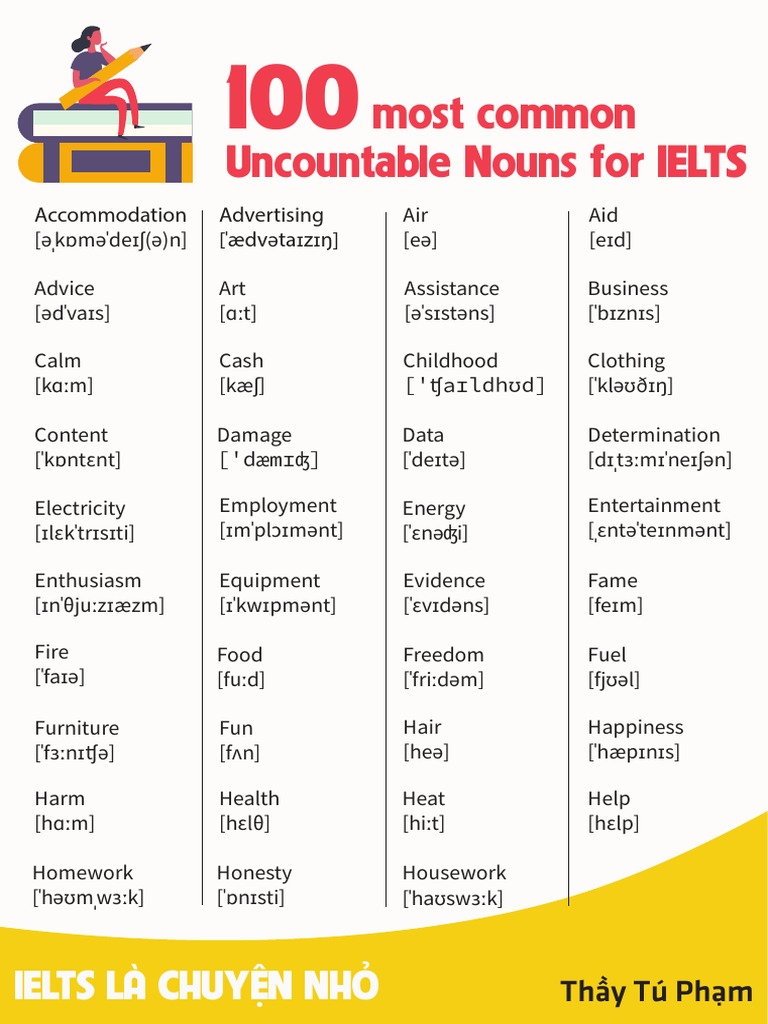 100 most common
Uncountable Nouns for IELTS

Accommodation
[əˌkɒməˈdeɪʃ(ə)n]

Advice
[ədˈvaɪs]

Calm
[kɑːm]

Content
[ˈkɒntɛnt]

Electricity
[ɪlɛkˈtrɪsɪti]

Enthusiasm
[ɪnˈθjuːzɪæzm]

Fire
[ˈfaɪə]

Furniture
[ˈfɜːnɪʧə]

Harm
[hɑːm]

Homework
[ˈhəʊmˌwɜːk]

Advertising
[ˈædvətaɪzɪŋ]

Art
[ɑːt]

Cash
[kæʃ]

Damage
[ˈdæmɪʤ]

Employment
[ɪmˈplɔɪmənt]

Equipment
[ɪˈkwɪpmənt]

Food
[fuːd]

Fun
[fʌn]

Health
[hɛlθ]

Honesty
[ˈɒnɪsti]

Air
[eə]

Assistance
[əˈsɪstəns]

Childhood
[ˈʧaɪldhʊd]

Data
[ˈdeɪtə]

Energy
[ˈɛnəʤi]

Evidence
[ˈɛvɪdəns]

Freedom
[ˈfriːdəm]

Hair
[heə]

Heat
[hiːt]

Housework
[ˈhaʊswɜːk]

Aid
[eɪd]

Business
[ˈbɪznɪs]

Clothing
[ˈkləʊðɪŋ]

Determination
[dɪˌtɜːmɪˈneɪʃən]

Entertainment
[ˌɛntəˈteɪnmənt]

Fame
[feɪm]

Fuel
[fjʊəl]

Happiness
[ˈhæpɪnɪs]

Help
[hɛlp]

IELTS LÀ CHUYỆN NHỎ
Thầy Tú Phạm